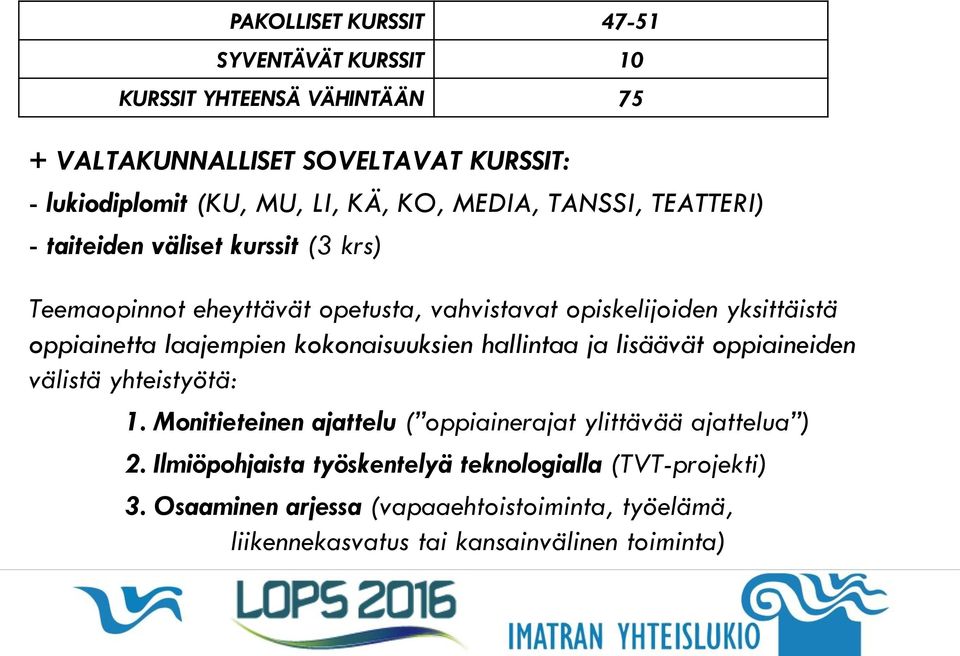 | PAKOLLISET KURSSIT | 47-51 |
|---|---|
| SYVENTÄVÄT KURSSIT | 10 |
| KURSSIT YHTEENSÄ VÄHINTÄÄN | 75 |

+ VALTAKUNNALLISET SOVELTAVAT KURSSIT:
- lukiodiplomit (KU, MU, LI, KÄ, KO, MEDIA, TANSSI, TEATTERI)
- taiteiden väliset kurssit (3 krs)

Teemaopinnot eheyttävät opetusta, vahvistavat opiskelijoiden yksittäistä oppiainetta laajempien kokonaisuuksien hallintaa ja lisäävät oppiaineiden välistä yhteistyötä:

1. Monitieteinen ajattelu ("oppiainerajat ylittävää ajattelua")
2. Ilmiöpohjaista työskentelyä teknologialla (TVT-projekti)
3. Osaaminen arjessa (vapaaehtoistoiminta, työelämä, liikennekasvatus tai kansainvälinen toiminta)

LOPS 2016

IMATRAN YHTEISLUKIO